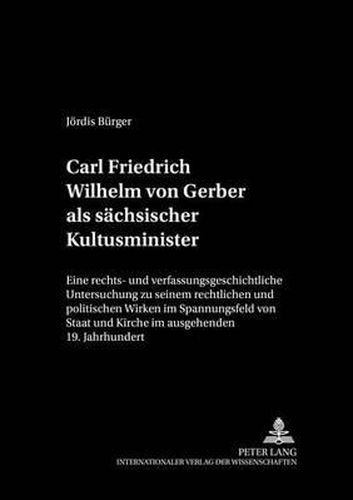 Jördis Bürger

Carl Friedrich Wilhelm von Gerber als sächsischer Kultusminister

Eine rechts- und verfassungsgeschichtliche Untersuchung zu seinem rechtlichen und politischen Wirken im Spannungsfeld von Staat und Kirche im ausgehenden 19. Jahrhundert

PETER LANG
INTERNATIONALER VERLAG DER WISSENSCHAFTEN